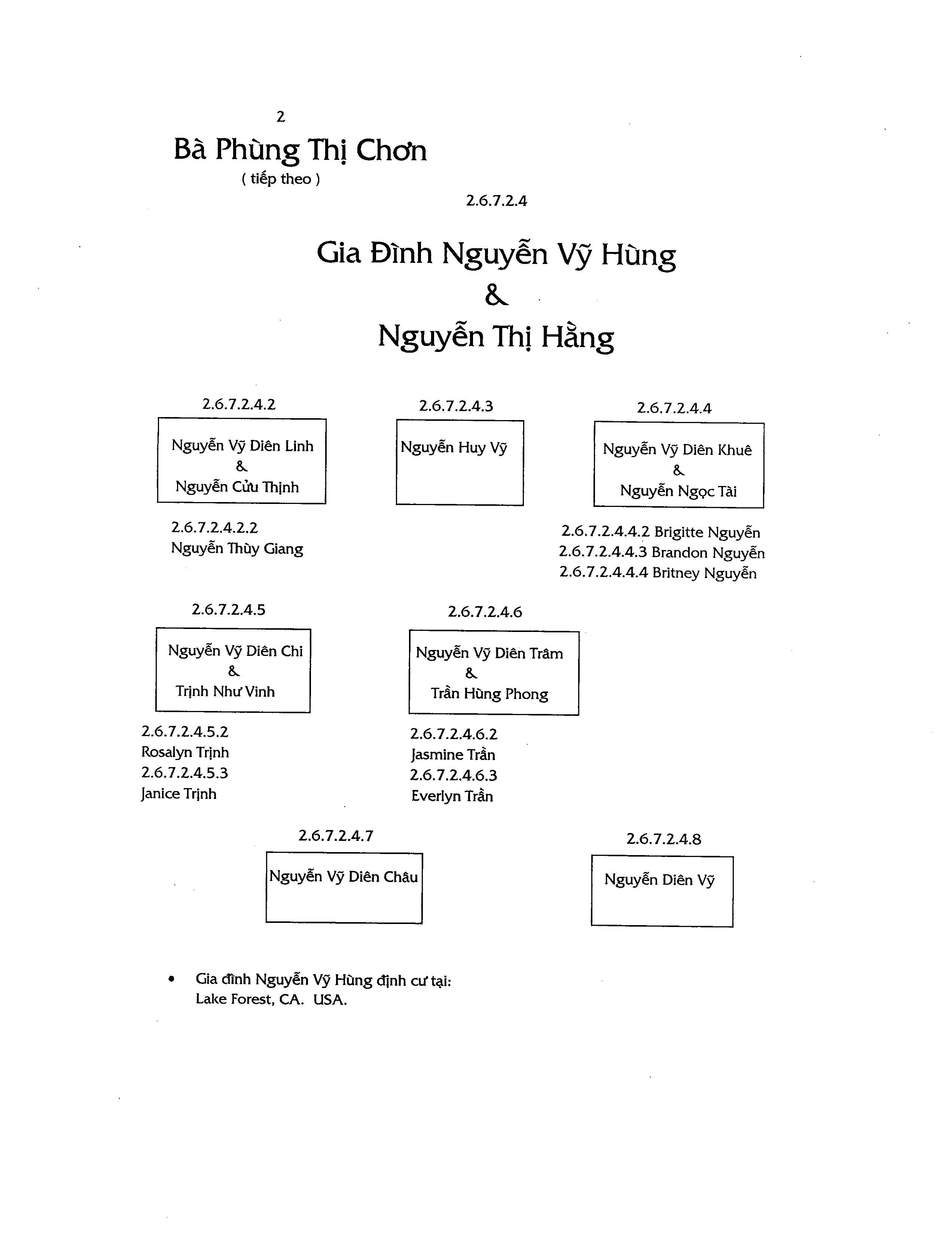 2

Bà Phùng Thị Chơn
( tiếp theo )

2.6.7.2.4

Gia Đình Nguyễn Vỹ Hùng
&
Nguyễn Thị Hằng

2.6.7.2.4.2

Nguyễn Vỹ Diên Linh
&
Nguyễn Cửu Thịnh

2.6.7.2.4.2.2
Nguyễn Thùy Giang

2.6.7.2.4.3

Nguyễn Huy Vỹ

2.6.7.2.4.4

Nguyễn Vỹ Diên Khuê
&
Nguyễn Ngọc Tài

2.6.7.2.4.4.2 Brigitte Nguyễn
2.6.7.2.4.4.3 Brandon Nguyễn
2.6.7.2.4.4.4 Britney Nguyễn

2.6.7.2.4.5

Nguyễn Vỹ Diên Chi
&
Trịnh Như Vinh

2.6.7.2.4.5.2
Rosalyn Trịnh
2.6.7.2.4.5.3
Janice Trịnh

2.6.7.2.4.6

Nguyễn Vỹ Diên Trâm
&
Trần Hùng Phong

2.6.7.2.4.6.2
Jasmine Trần
2.6.7.2.4.6.3
Everlyn Trần

2.6.7.2.4.7

Nguyễn Vỹ Diên Châu

2.6.7.2.4.8

Nguyễn Diên Vỹ

• Gia đình Nguyễn Vỹ Hùng định cư tại:
Lake Forest, CA. USA.